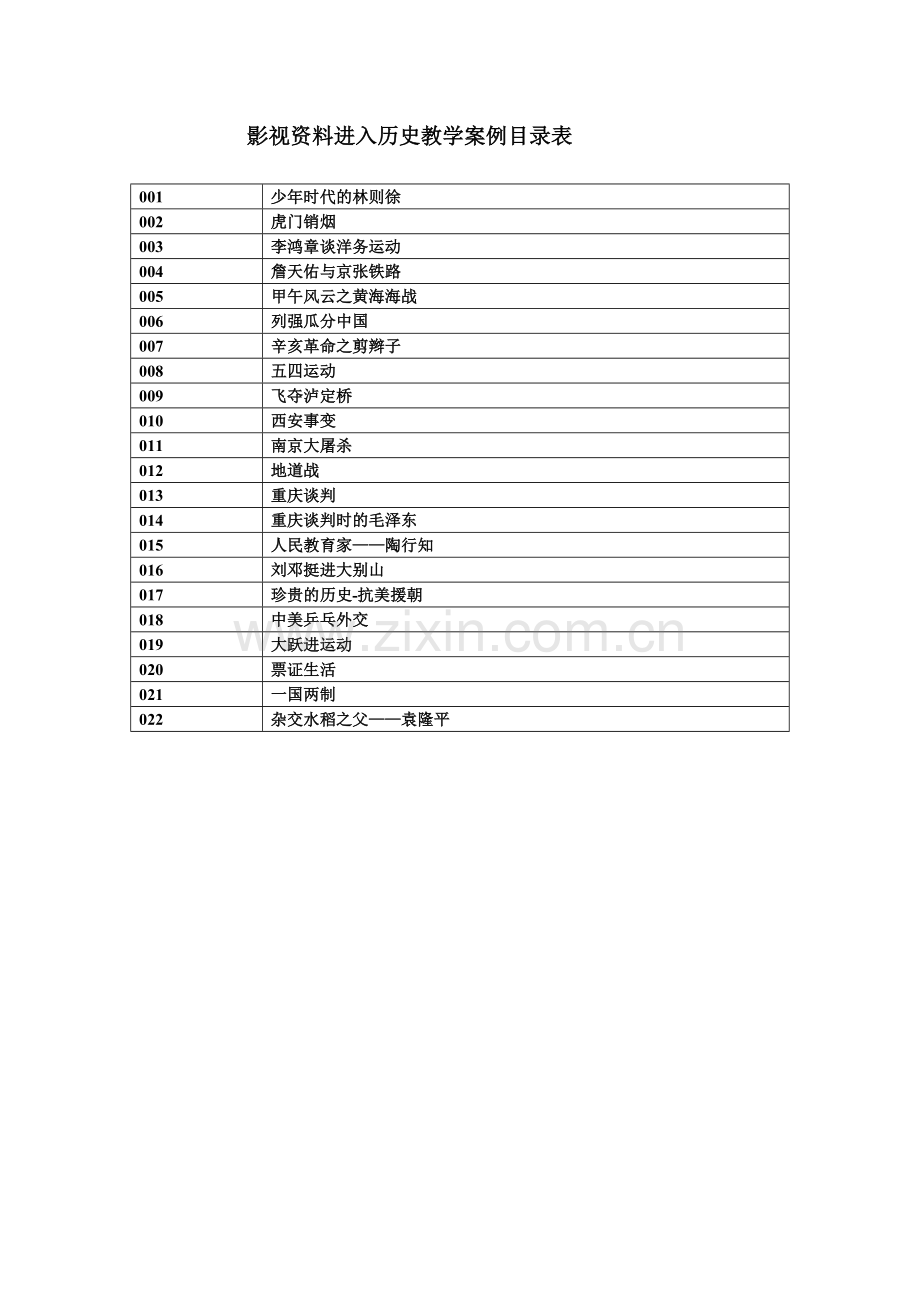 影视资料进入历史教学案例目录表

| 001 | 少年时代的林则徐 |
|---|---|
| 002 | 虎门销烟 |
| 003 | 李鸿章谈洋务运动 |
| 004 | 詹天佑与京张铁路 |
| 005 | 甲午风云之黄海海战 |
| 006 | 列强瓜分中国 |
| 007 | 辛亥革命之剪辫子 |
| 008 | 五四运动 |
| 009 | 飞夺泸定桥 |
| 010 | 西安事变 |
| 011 | 南京大屠杀 |
| 012 | 地道战 |
| 013 | 重庆谈判 |
| 014 | 重庆谈判时的毛泽东 |
| 015 | 人民教育家——陶行知 |
| 016 | 刘邓挺进大别山 |
| 017 | 珍贵的历史-抗美援朝 |
| 018 | 中美乒乓外交 |
| 019 | 大跃进运动 |
| 020 | 票证生活 |
| 021 | 一国两制 |
| 022 | 杂交水稻之父——袁隆平 |

www.zixin.com.cn